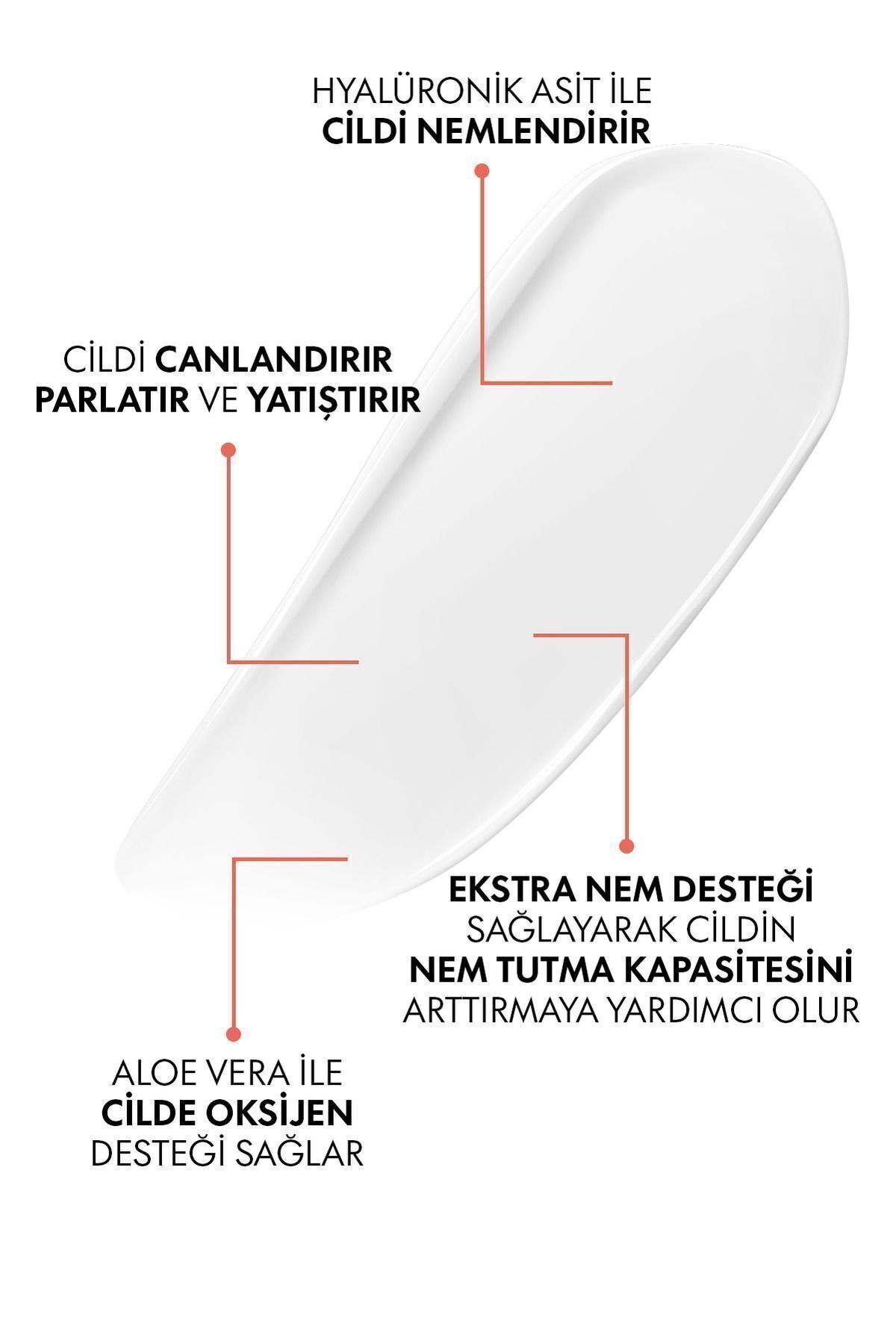 HYALÜRONİK ASİT İLE
CİLDİ NEMLENDİRİR

CİLDİ CANLANDIRIR
PARLATIR VE YATIŞTIRIR

EKSTRA NEM DESTEĞİ
SAĞLAYARAK CİLDİN
NEM TUTMA KAPASİTESİNİ
ARTTIRMAYA YARDIMCI OLUR

ALOE VERA İLE
CİLDE OKSİJEN
DESTEĞİ SAĞLAR